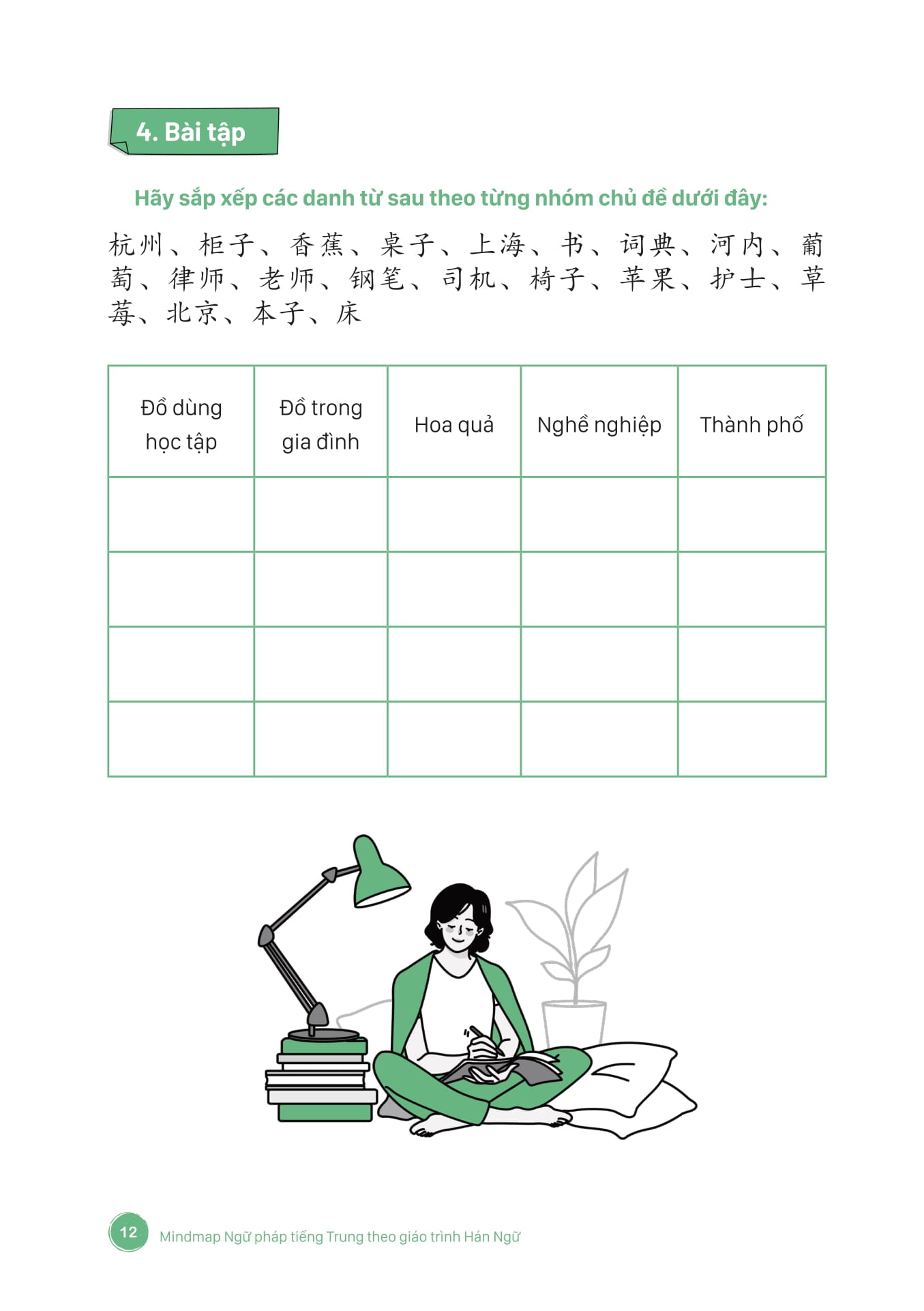 4. Bài tập

Hãy sắp xếp các danh từ sau theo từng nhóm chủ đề dưới đây:

杭州、柜子、香蕉、桌子、上海、书、词典、河内、葡萄、律师、老师、钢笔、司机、椅子、苹果、护士、草莓、北京、本子、床

| Đồ dùng học tập | Đồ trong gia đình | Hoa quả | Nghề nghiệp | Thành phố |
|---|---|---|---|---|
| | | | | |
| | | | | |
| | | | | |
| | | | | |

12 Mindmap Ngữ pháp tiếng Trung theo giáo trình Hán Ngữ